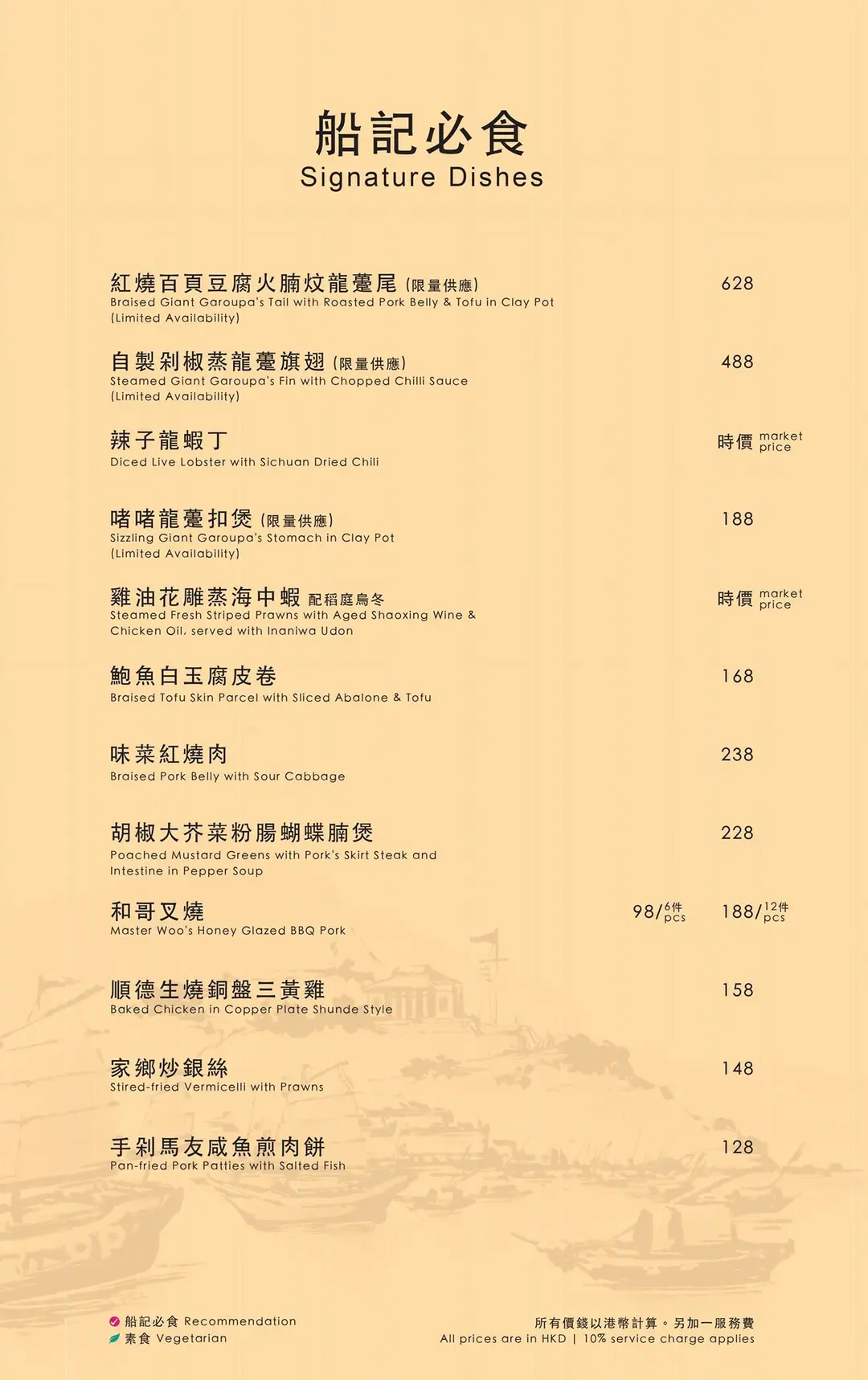 船記必食
Signature Dishes

紅燒百頁豆腐火腩炆龍躉尾 (限量供應)
Braised Giant Garoupa's Tail with Roasted Pork Belly & Tofu in Clay Pot (Limited Availability)
628

自製剁椒蒸龍躉旗翅 (限量供應)
Steamed Giant Garoupa's Fin with Chopped Chilli Sauce (Limited Availability)
488

辣子龍蝦丁
Diced Live Lobster with Sichuan Dried Chili
時價 market price

啫啫龍躉扣煲 (限量供應)
Sizzling Giant Garoupa's Stomach in Clay Pot (Limited Availability)
188

雞油花雕蒸海中蝦 配稻庭烏冬
Steamed Fresh Striped Prawns with Aged Shaoxing Wine & Chicken Oil, served with Inaniwa Udon
時價 market price

鮑魚白玉腐皮卷
Braised Tofu Skin Parcel with Sliced Abalone & Tofu
168

味菜紅燒肉
Braised Pork Belly with Sour Cabbage
238

胡椒大芥菜粉腸蝴蝶腩煲
Poached Mustard Greens with Pork's Skirt Steak and Intestine in Pepper Soup
228

和哥叉燒
Master Woo's Honey Glazed BBQ Pork
98/6件 pcs 188/12件 pcs

順德生燒銅盤三黃雞
Baked Chicken in Copper Plate Shunde Style
158

家鄉炒銀絲
Stired-fried Vermicelli with Prawns
148

手剁馬友咸魚煎肉餅
Pan-fried Pork Patties with Salted Fish
128

船記必食 Recommendation
素食 Vegetarian

所有價錢以港幣計算。另加一服務費
All prices are in HKD | 10% service charge applies